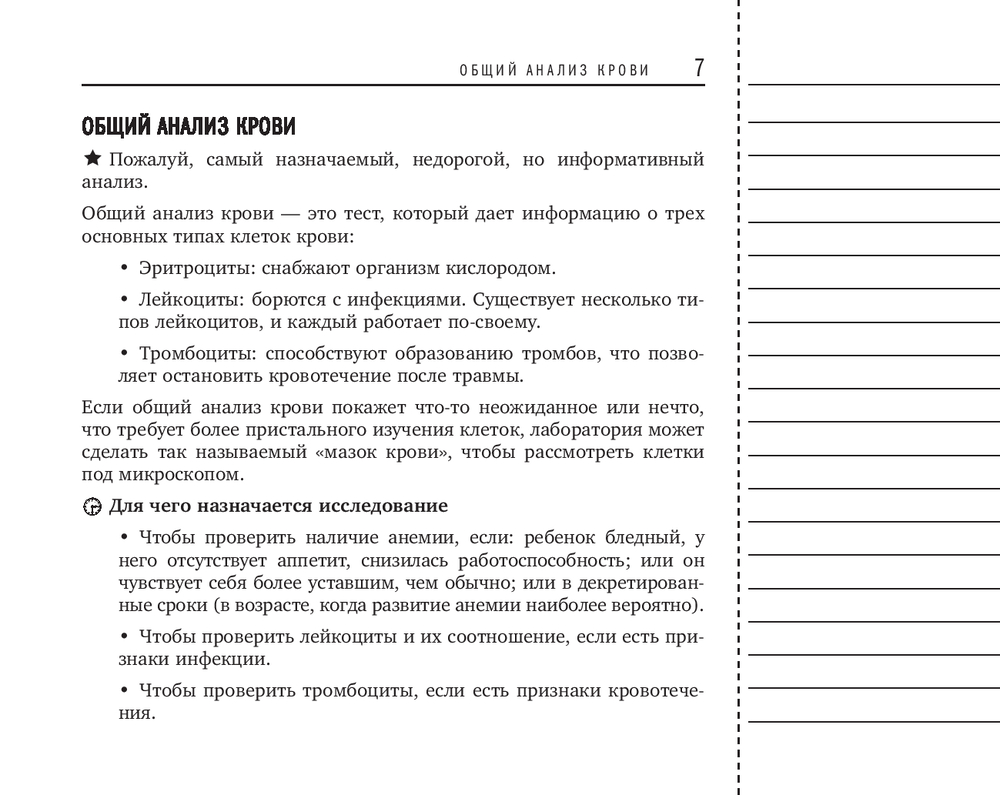 ОБЩИЙ АНАЛИЗ КРОВИ 7

ОБЩИЙ АНАЛИЗ КРОВИ

★ Пожалуй, самый назначаемый, недорогой, но информативный анализ.

Общий анализ крови — это тест, который дает информацию о трех основных типах клеток крови:

• Эритроциты: снабжают организм кислородом.

• Лейкоциты: борются с инфекциями. Существует несколько типов лейкоцитов, и каждый работает по-своему.

• Тромбоциты: способствуют образованию тромбов, что позволяет остановить кровотечение после травмы.

Если общий анализ крови покажет что-то неожиданное или нечто, что требует более пристального изучения клеток, лаборатория может сделать так называемый «мазок крови», чтобы рассмотреть клетки под микроскопом.

Для чего назначается исследование

• Чтобы проверить наличие анемии, если: ребенок бледный, у него отсутствует аппетит, снизилась работоспособность; или он чувствует себя более уставшим, чем обычно; или в декретированные сроки (в возрасте, когда развитие анемии наиболее вероятно).

• Чтобы проверить лейкоциты и их соотношение, если есть признаки инфекции.

• Чтобы проверить тромбоциты, если есть признаки кровотечения.